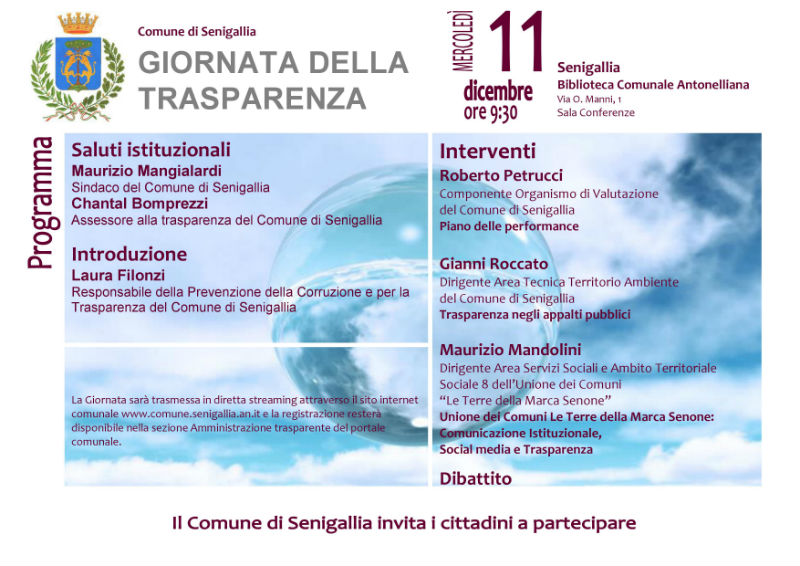 Comune di Senigallia
GIORNATA DELLA TRASPARENZA

MERCOLEDÌ 11 dicembre ore 9:30

Senigallia
Biblioteca Comunale Antonelliana
Via O. Manni, 1
Sala Conferenze

Programma

Saluti istituzionali
Maurizio Mangialardi
Sindaco del Comune di Senigallia
Chantal Bomprezzi
Assessore alla trasparenza del Comune di Senigallia

Introduzione
Laura Filonzi
Responsabile della Prevenzione della Corruzione e per la Trasparenza del Comune di Senigallia

La Giornata sarà trasmessa in diretta streaming attraverso il sito internet comunale www.comune.senigallia.an.it e la registrazione resterà disponibile nella sezione Amministrazione trasparente del portale comunale.

Interventi
Roberto Petrucci
Componente Organismo di Valutazione del Comune di Senigallia
Piano delle performance

Gianni Roccato
Dirigente Area Tecnica Territorio Ambiente del Comune di Senigallia
Trasparenza negli appalti pubblici

Maurizio Mandolini
Dirigente Area Servizi Sociali e Ambito Territoriale Sociale 8 dell'Unione dei Comuni "Le Terre della Marca Senone"
Unione dei Comuni Le Terre della Marca Senone: Comunicazione Istituzionale, Social media e Trasparenza

Dibattito

Il Comune di Senigallia invita i cittadini a partecipare